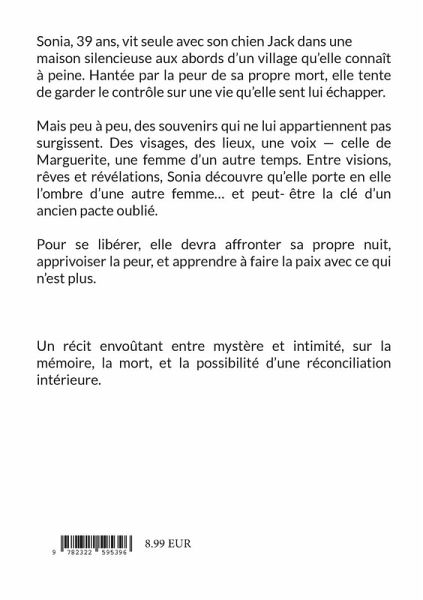 Sonia, 39 ans, vit seule avec son chien Jack dans une maison silencieuse aux abords d'un village qu'elle connaît à peine. Hantée par la peur de sa propre mort, elle tente de garder le contrôle sur une vie qu'elle sent lui échapper.

Mais peu à peu, des souvenirs qui ne lui appartiennent pas surgissent. Des visages, des lieux, une voix — celle de Marguerite, une femme d'un autre temps. Entre visions, rêves et révélations, Sonia découvre qu'elle porte en elle l'ombre d'une autre femme… et peut- être la clé d'un ancien pacte oublié.

Pour se libérer, elle devra affronter sa propre nuit, apprivoiser la peur, et apprendre à faire la paix avec ce qui n'est plus.

Un récit envoûtant entre mystère et intimité, sur la mémoire, la mort, et la possibilité d'une réconciliation intérieure.

9 782322 595396

8.99 EUR